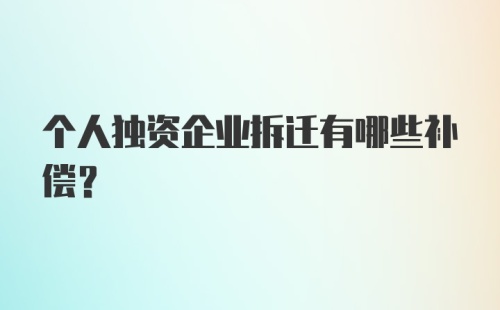 个人独资企业拆迁有哪些补偿？